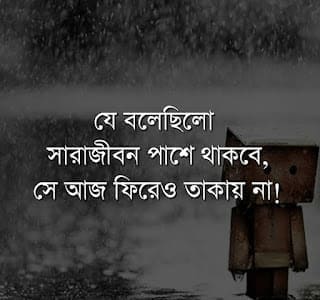 যে বলেছিলো
সারাজীবন পাশে থাকবে,
সে আজ ফিরেও তাকায় না!